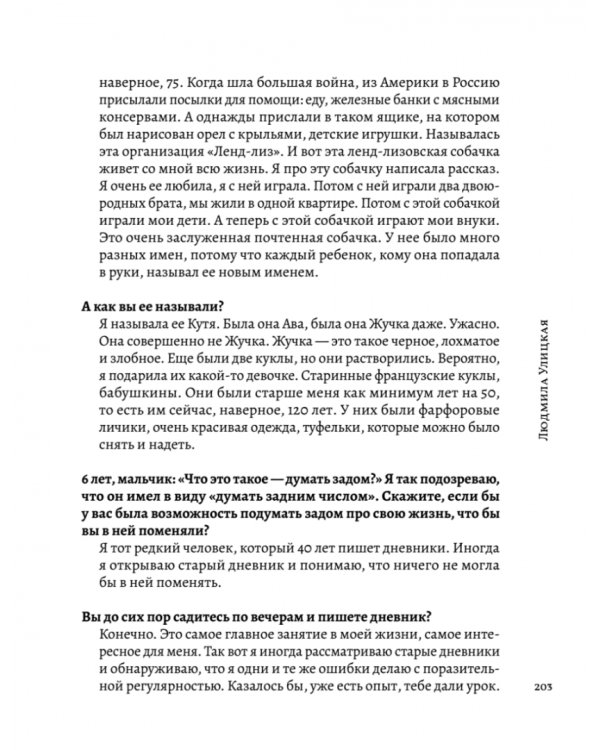 наверное, 75. Когда шла большая война, из Америки в Россию присылали посылки для помощи: еду, железные банки с мясными консервами. А однажды прислали в таком ящике, на котором был нарисован орел с крыльями, детские игрушки. Называлась эта организация «Ленд-лиз». И вот эта ленд-лизовская собачка живет со мной всю жизнь. Я про эту собачку написала рассказ. Я очень ее любила, я с ней играла. Потом с ней играли два двоюродных брата, мы жили в одной квартире. Потом с этой собачкой играли мои дети. А теперь с этой собачкой играют мои внуки. Это очень заслуженная почтенная собачка. У нее было много разных имен, потому что каждый ребенок, кому она попадала в руки, называл ее новым именем.

А как вы ее называли?
Я называла ее Кутя. Была она Ава, была она Жучка даже. Ужасно. Она совершенно не Жучка. Жучка — это такое черное, лохматое и злобное. Еще были две куклы, но они растворились. Вероятно, я подарила их какой-то девочке. Старинные французские куклы, бабушкины. Они были старше меня как минимум лет на 50, то есть им сейчас, наверное, 120 лет. У них были фарфоровые личики, очень красивая одежда, туфельки, которые можно было снять и надеть.

6 лет, мальчик: «Что это такое — думать задом?» Я так подозреваю, что он имел в виду «думать задним числом». Скажите, если бы у вас была возможность подумать задом про свою жизнь, что бы вы в ней поменяли?
Я тот редкий человек, который 40 лет пишет дневники. Иногда я открываю старый дневник и понимаю, что ничего не могла бы в ней поменять.

Вы до сих пор садитесь по вечерам и пишете дневник?
Конечно. Это самое главное занятие в моей жизни, самое интересное для меня. Так вот я иногда рассматриваю старые дневники и обнаруживаю, что я одни и те же ошибки делаю с поразительной регулярностью. Казалось бы, уже есть опыт, тебе дали урок.

Людмила Улицкая

203